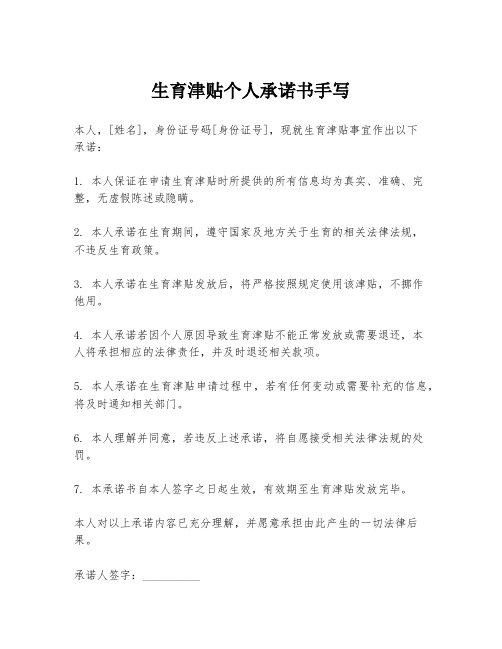 生育津贴个人承诺书手写

本人，[姓名]，身份证号码[身份证号]，现就生育津贴事宜作出以下承诺：

1. 本人保证在申请生育津贴时所提供的所有信息均为真实、准确、完整，无虚假陈述或隐瞒。

2. 本人承诺在生育期间，遵守国家及地方关于生育的相关法律法规，不违反生育政策。

3. 本人承诺在生育津贴发放后，将严格按照规定使用该津贴，不挪作他用。

4. 本人承诺若因个人原因导致生育津贴不能正常发放或需要退还，本人将承担相应的法律责任，并及时退还相关款项。

5. 本人承诺在生育津贴申请过程中，若有任何变动或需要补充的信息，将及时通知相关部门。

6. 本人理解并同意，若违反上述承诺，将自愿接受相关法律法规的处罚。

7. 本承诺书自本人签字之日起生效，有效期至生育津贴发放完毕。

本人对以上承诺内容已充分理解，并愿意承担由此产生的一切法律后果。

承诺人签字：__________